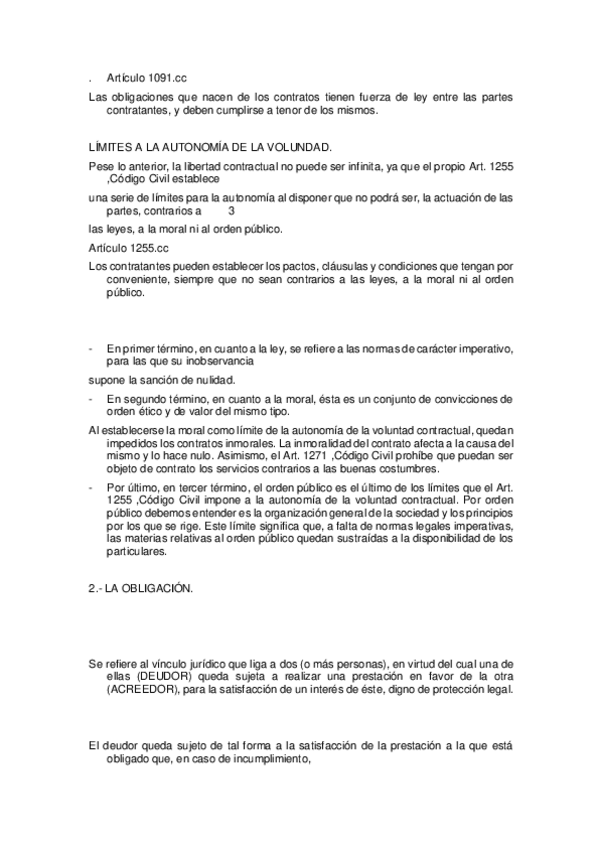 . Artículo 1091.cc

Las obligaciones que nacen de los contratos tienen fuerza de ley entre las partes contratantes, y deben cumplirse a tenor de los mismos.

LÍMITES A LA AUTONOMÍA DE LA VOLUNDAD.

Pese lo anterior, la libertad contractual no puede ser infinita, ya que el propio Art. 1255 ,Código Civil establece

una serie de límites para la autonomía al disponer que no podrá ser, la actuación de las partes, contrarios a 3

las leyes, a la moral ni al orden público.

Artículo 1255.cc

Los contratantes pueden establecer los pactos, cláusulas y condiciones que tengan por conveniente, siempre que no sean contrarios a las leyes, a la moral ni al orden público.

- En primer término, en cuanto a la ley, se refiere a las normas de carácter imperativo, para las que su inobservancia

supone la sanción de nulidad.

- En segundo término, en cuanto a la moral, ésta es un conjunto de convicciones de orden ético y de valor del mismo tipo.

Al establecerse la moral como límite de la autonomía de la voluntad contractual, quedan impedidos los contratos inmorales. La inmoralidad del contrato afecta a la causa del mismo y lo hace nulo. Asimismo, el Art. 1271 ,Código Civil prohíbe que puedan ser objeto de contrato los servicios contrarios a las buenas costumbres.

- Por último, en tercer término, el orden público es el último de los límites que el Art. 1255 ,Código Civil impone a la autonomía de la voluntad contractual. Por orden público debemos entender es la organización general de la sociedad y los principios por los que se rige. Este límite significa que, a falta de normas legales imperativas, las materias relativas al orden público quedan sustraídas a la disponibilidad de los particulares.

2.- LA OBLIGACIÓN.

Se refiere al vínculo jurídico que liga a dos (o más personas), en virtud del cual una de ellas (DEUDOR) queda sujeta a realizar una prestación en favor de la otra (ACREEDOR), para la satisfacción de un interés de éste, digno de protección legal.

El deudor queda sujeto de tal forma a la satisfacción de la prestación a la que está obligado que, en caso de incumplimiento,